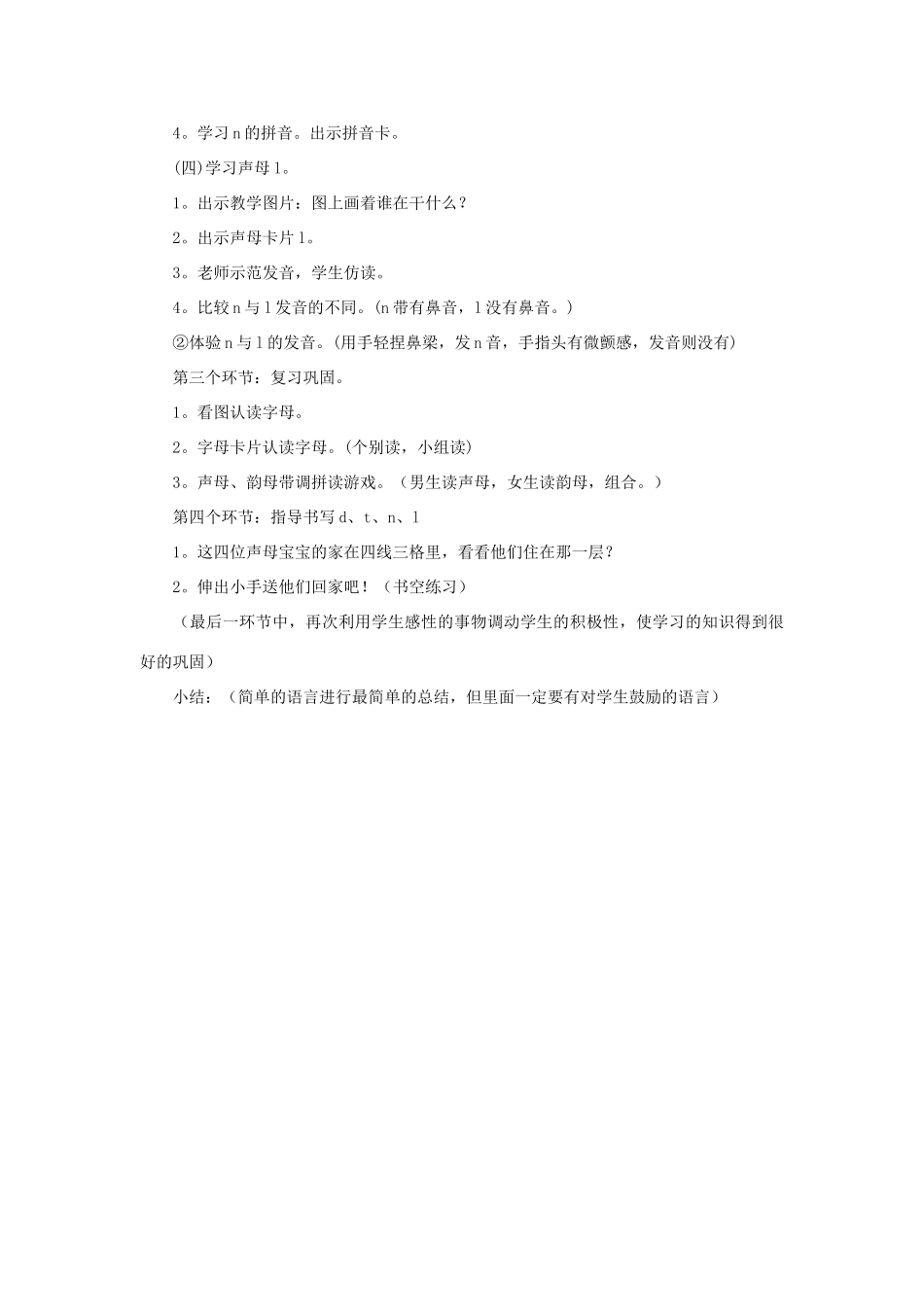 4。学习 n 的拼音。出示拼音卡。

(四)学习声母 l。

1。出示教学图片：图上画着谁在干什么？

2。出示声母卡片 l。

3。老师示范发音，学生仿读。

4。比较 n 与 l 发音的不同。(n 带有鼻音，l 没有鼻音。)

②体验 n 与 l 的发音。(用手轻捏鼻梁，发 n 音，手指头有微颤感，发音则没有)

第三个环节：复习巩固。

1。看图认读字母。

2。字母卡片认读字母。(个别读，小组读)

3。声母、韵母带调拼读游戏。（男生读声母，女生读韵母，组合。）

第四个环节：指导书写 d、t、n、l

1。这四位声母宝宝的家在四线三格里，看看他们住在那一层？

2。伸出小手送他们回家吧！（书空练习）

（最后一环节中，再次利用学生感性的事物调动学生的积极性，使学习的知识得到很好的巩固）

小结：（简单的语言进行最简单的总结，但里面一定要有对学生鼓励的语言）